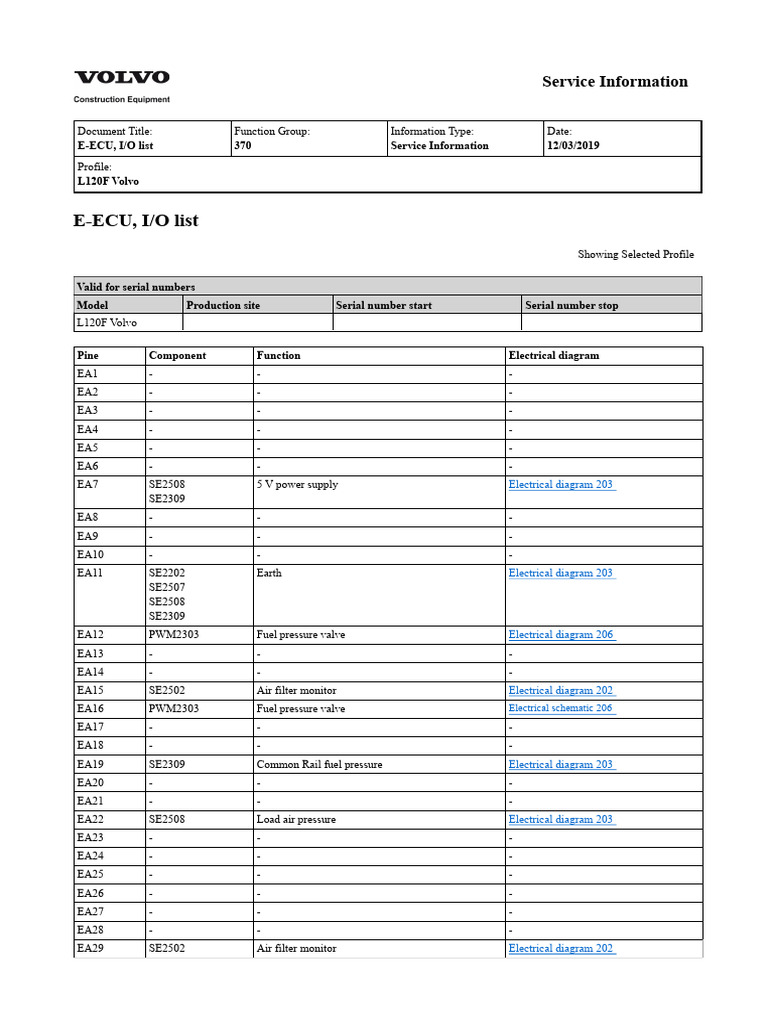 VOLVO
Construction Equipment

Service Information

| Document Title: E-ECU, I/O list | Function Group: 370 | Information Type: Service Information | Date: 12/03/2019 |
|---|---|---|---|
| Profile: L120F Volvo | | | |

E-ECU, I/O list

Showing Selected Profile

| Valid for serial numbers | | | |
|---|---|---|---|
| Model | Production site | Serial number start | Serial number stop |
| L120F Volvo | | | |

| Pine | Component | Function | Electrical diagram |
|---|---|---|---|
| EA1 | - | - | - |
| EA2 | - | - | - |
| EA3 | - | - | - |
| EA4 | - | - | - |
| EA5 | - | - | - |
| EA6 | - | - | - |
| EA7 | SE2508 SE2309 | 5 V power supply | Electrical diagram 203 |
| EA8 | - | - | - |
| EA9 | - | - | - |
| EA10 | - | - | - |
| EA11 | SE2202 SE2507 SE2508 SE2309 | Earth | Electrical diagram 203 |
| EA12 | PWM2303 | Fuel pressure valve | Electrical diagram 206 |
| EA13 | - | - | - |
| EA14 | - | - | - |
| EA15 | SE2502 | Air filter monitor | Electrical diagram 202 |
| EA16 | PWM2303 | Fuel pressure valve | Electrical schematic 206 |
| EA17 | - | - | - |
| EA18 | - | - | - |
| EA19 | SE2309 | Common Rail fuel pressure | Electrical diagram 203 |
| EA20 | - | - | - |
| EA21 | - | - | - |
| EA22 | SE2508 | Load air pressure | Electrical diagram 203 |
| EA23 | - | - | - |
| EA24 | - | - | - |
| EA25 | - | - | - |
| EA26 | - | - | - |
| EA27 | - | - | - |
| EA28 | - | - | - |
| EA29 | SE2502 | Air filter monitor | Electrical diagram 202 |